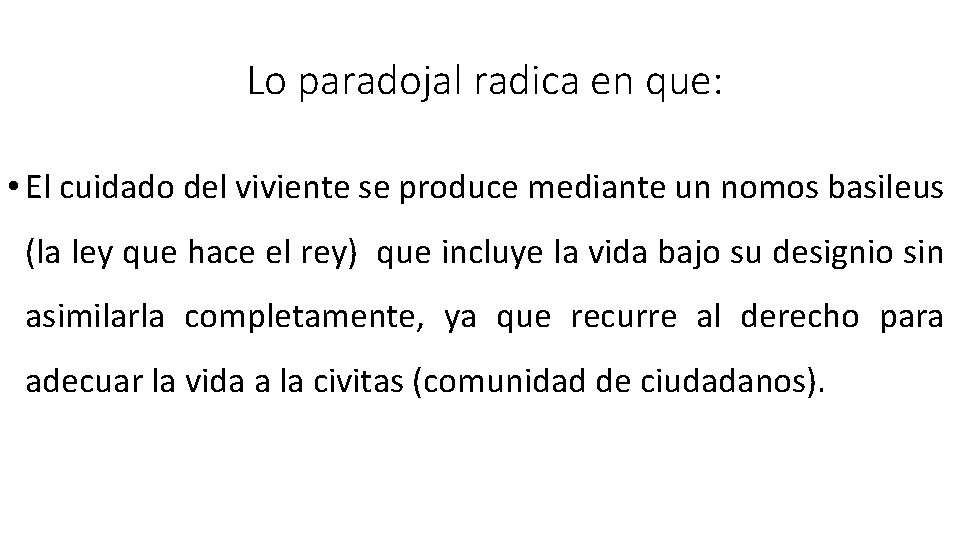 Lo paradojal radica en que:

• El cuidado del viviente se produce mediante un nomos basileus (la ley que hace el rey) que incluye la vida bajo su designio sin asimilarla completamente, ya que recurre al derecho para adecuar la vida a la civitas (comunidad de ciudadanos).